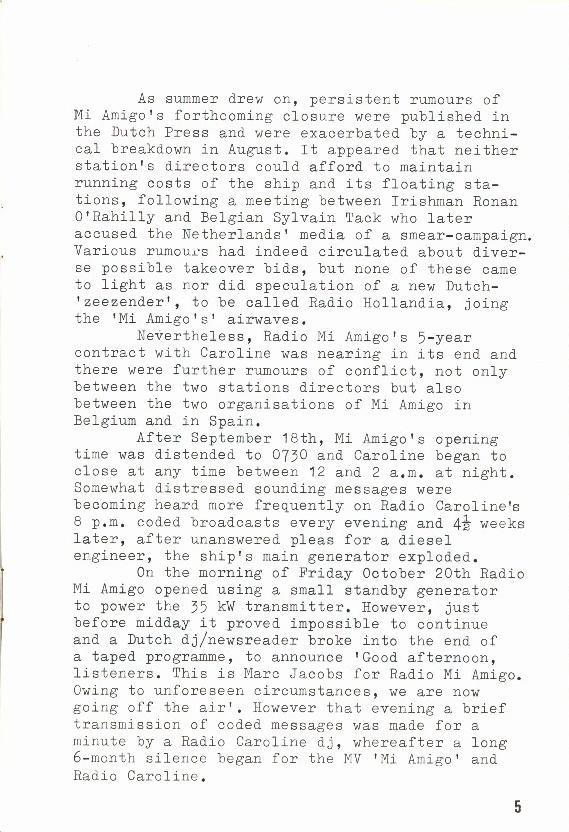 As summer drew on, persistent rumours of Mi Amigo's forthcoming closure were published in the Dutch Press and were exacerbated by a technical breakdown in August. It appeared that neither station's directors could afford to maintain running costs of the ship and its floating stations, following a meeting between Irishman Ronan O'Rahilly and Belgian Sylvain Tack who later accused the Netherlands' media of a smear-campaign. Various rumours had indeed circulated about diverse possible takeover bids, but none of these came to light as nor did speculation of a new Dutch-'zeezender', to be called Radio Hollandia, joing the 'Mi Amigo's' airwaves.

Nevertheless, Radio Mi Amigo's 5-year contract with Caroline was nearing in its end and there were further rumours of conflict, not only between the two stations directors but also between the two organisations of Mi Amigo in Belgium and in Spain.

After September 18th, Mi Amigo's opening time was distended to 0730 and Caroline began to close at any time between 12 and 2 a.m. at night. Somewhat distressed sounding messages were becoming heard more frequently on Radio Caroline's 8 p.m. coded broadcasts every evening and $4\frac{1}{2}$ weeks later, after unanswered pleas for a diesel engineer, the ship's main generator exploded.

On the morning of Friday October 20th Radio Mi Amigo opened using a small standby generator to power the 35 kW transmitter. However, just before midday it proved impossible to continue and a Dutch dj/newsreader broke into the end of a taped programme, to announce 'Good afternoon, listeners. This is Marc Jacobs for Radio Mi Amigo. Owing to unforeseen circumstances, we are now going off the air'. However that evening a brief transmission of coded messages was made for a minute by a Radio Caroline dj, whereafter a long 6-month silence began for the MV 'Mi Amigo' and Radio Caroline.

5